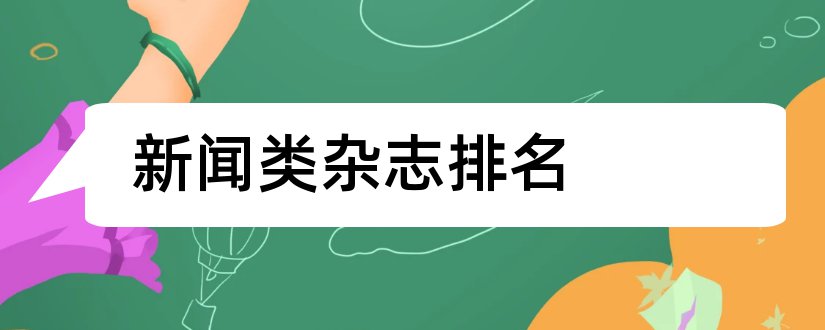 新闻类杂志排名